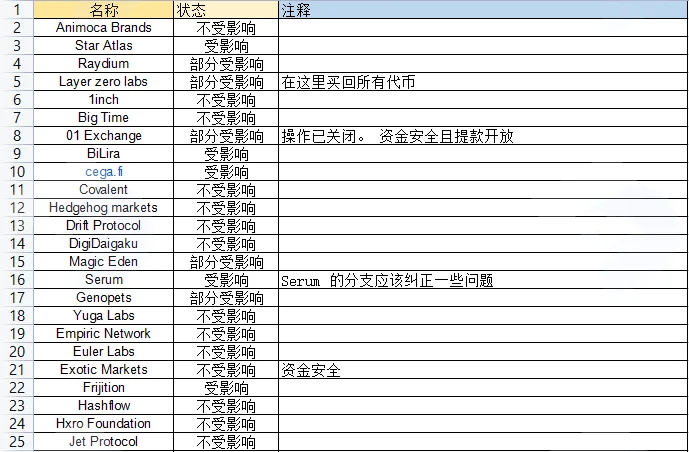 | 1 | 名称 | 状态 | 注释 |
|---|---|---|---|
| 2 | Animoca Brands | 不受影响 | |
| 3 | Star Atlas | 受影响 | |
| 4 | Raydium | 部分受影响 | |
| 5 | Layer zero labs | 部分受影响 | 在这里买回所有代币 |
| 6 | 1inch | 不受影响 | |
| 7 | Big Time | 不受影响 | |
| 8 | 01 Exchange | 部分受影响 | 操作已关闭。 资金安全且提款开放 |
| 9 | BiLira | 受影响 | |
| 10 | cega.fi | 受影响 | |
| 11 | Covalent | 不受影响 | |
| 12 | Hedgehog markets | 不受影响 | |
| 13 | Drift Protocol | 不受影响 | |
| 14 | DigiDaigaku | 不受影响 | |
| 15 | Magic Eden | 部分受影响 | |
| 16 | Serum | 受影响 | Serum 的分支应该纠正一些问题 |
| 17 | Genopets | 部分受影响 | |
| 18 | Yuga Labs | 不受影响 | |
| 19 | Empiric Network | 不受影响 | |
| 20 | Euler Labs | 不受影响 | |
| 21 | Exotic Markets | 不受影响 | 资金安全 |
| 22 | Frijition | 受影响 | |
| 23 | Hashflow | 不受影响 | |
| 24 | Hxro Foundation | 不受影响 | |
| 25 | Jet Protocol | 不受影响 | |